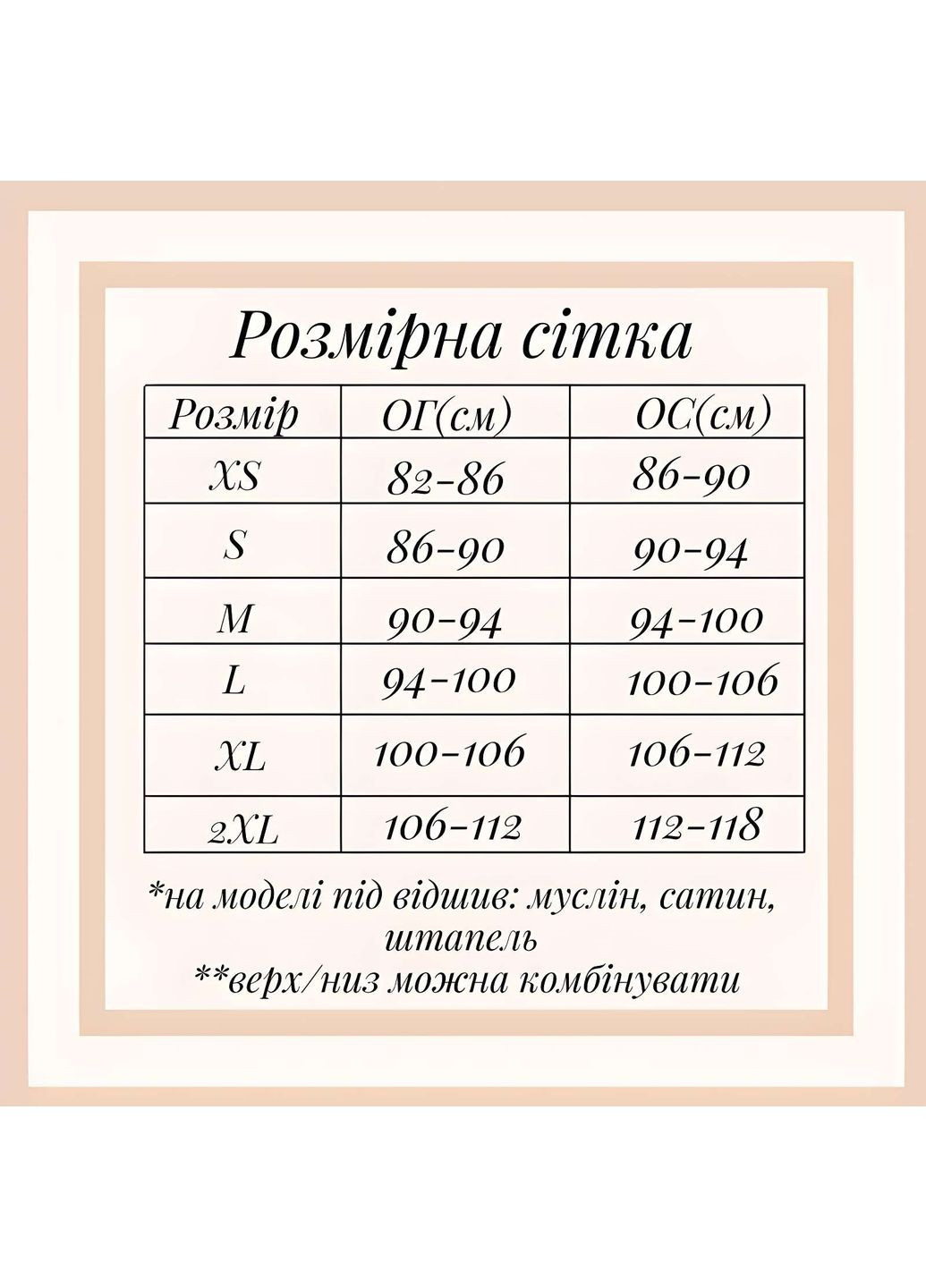 Розмірна сітка

| Розмір | ОГ(см) | ОС(см) |
|---|---|---|
| XS | 82-86 | 86-90 |
| S | 86-90 | 90-94 |
| M | 90-94 | 94-100 |
| L | 94-100 | 100-106 |
| XL | 100-106 | 106-112 |
| 2XL | 106-112 | 112-118 |

*на моделі під відшив: муслін, сатин, штапель
**верх/низ можна комбінувати